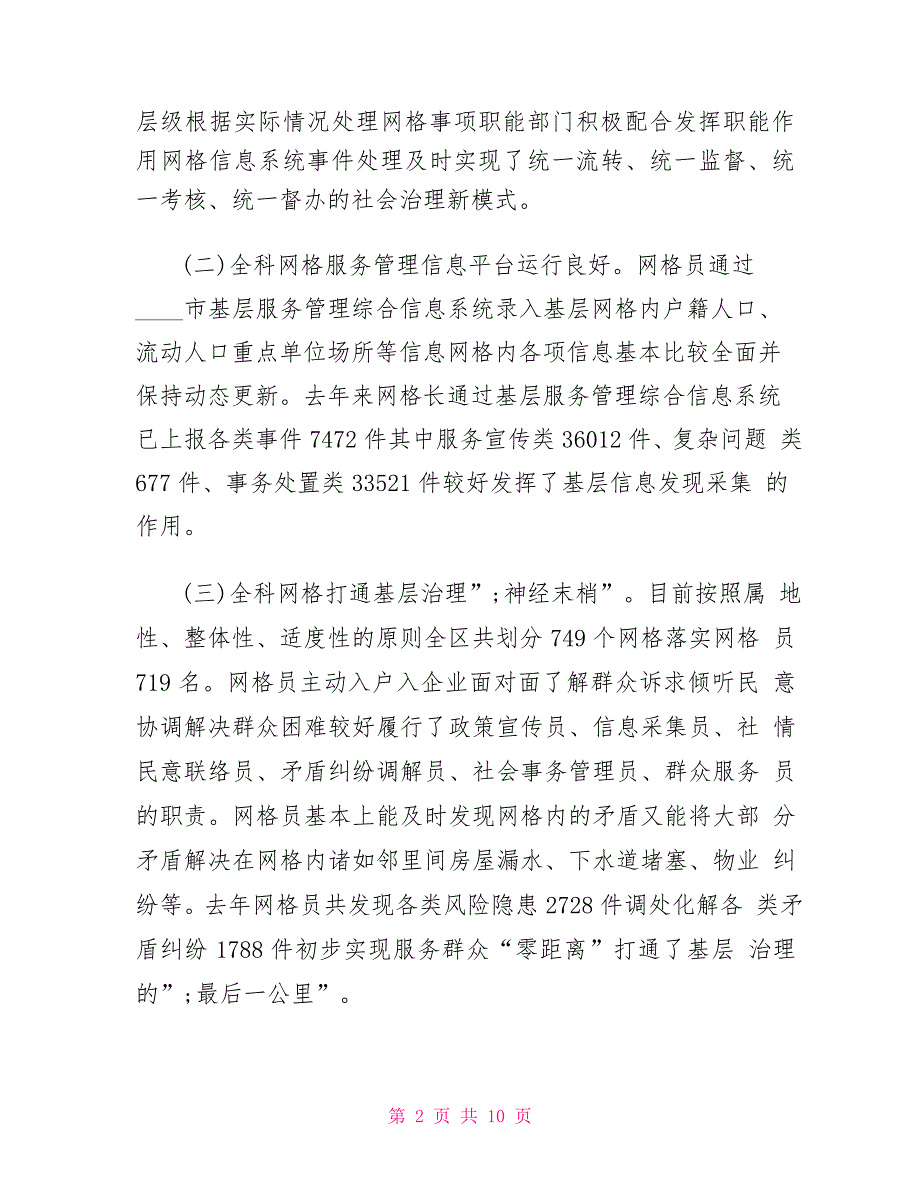 层级根据实际情况处理网格事项职能部门积极配合发挥职能作用网格信息系统事件处理及时实现了统一流转、统一监督、统一考核、统一督办的社会治理新模式。

(二)全科网格服务管理信息平台运行良好。网格员通过____市基层服务管理综合信息系统录入基层网格内户籍人口、流动人口重点单位场所等信息网格内各项信息基本比较全面并保持动态更新。去年来网格长通过基层服务管理综合信息系统已上报各类事件 7472 件其中服务宣传类 36012 件、复杂问题 类 677 件、事务处置类 33521 件较好发挥了基层信息发现采集 的作用。

(三)全科网格打通基层治理”;神经末梢”。目前按照属 地性、整体性、适度性的原则全区共划分 749 个网格落实网格 员 719 名。网格员主动入户入企业面对面了解群众诉求倾听民 意协调解决群众困难较好履行了政策宣传员、信息采集员、社 情民意联络员、矛盾纠纷调解员、社会事务管理员、群众服务 员的职责。网格员基本上能及时发现网格内的矛盾又能将大部 分矛盾解决在网格内诸如邻里间房屋漏水、下水道堵塞、物业 纠纷等。去年网格员共发现各类风险隐患 2728 件调处化解各 类矛盾纠纷 1788 件初步实现服务群众“零距离”打通了基层 治理的”;最后一公里”。

第 2 页 共 10 页